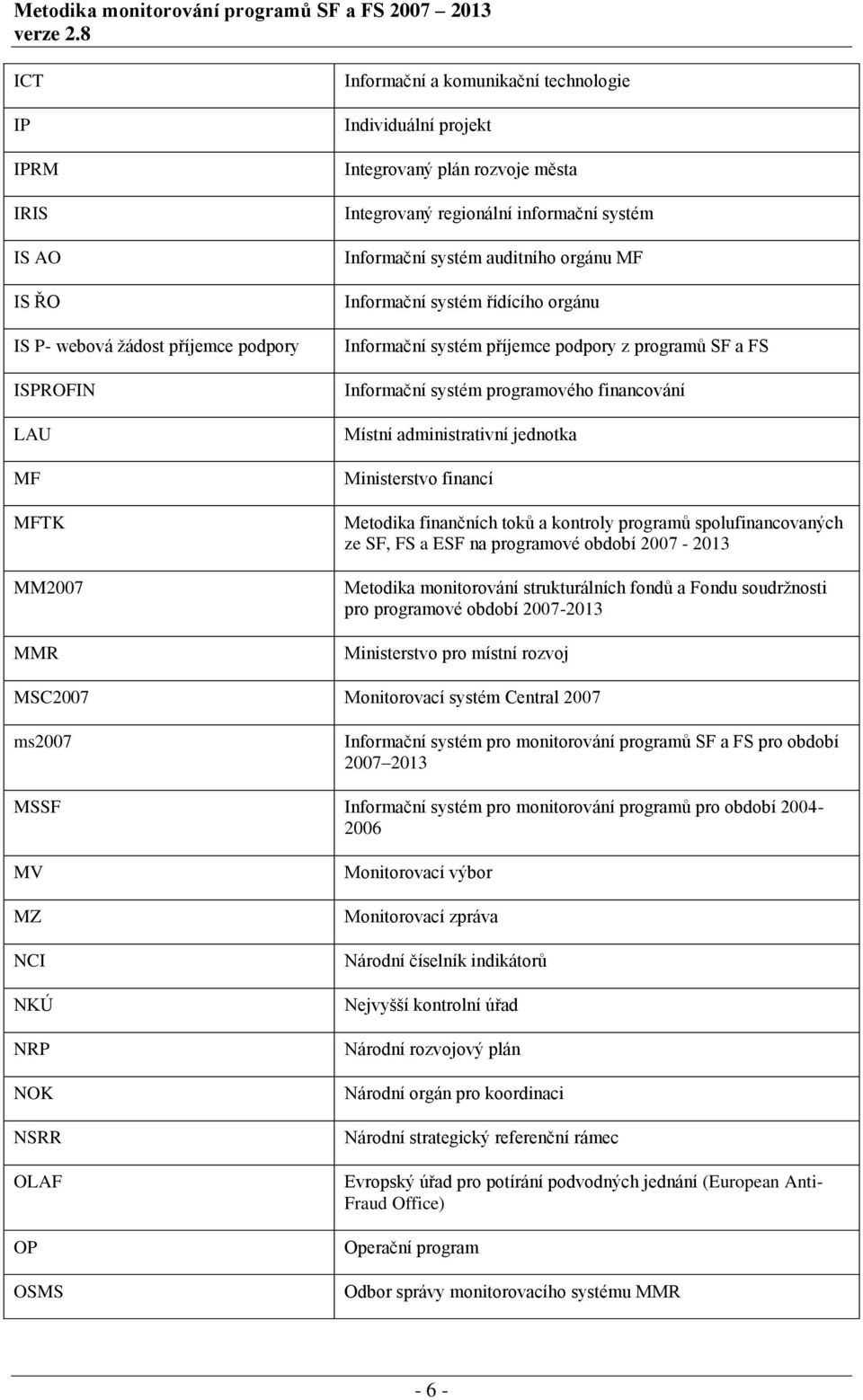 Metodika monitorování programů SF a FS 2007 2013
verze 2.8

| | |
|---|---|
| ICT | Informační a komunikační technologie |
| IP | Individuální projekt |
| IPRM | Integrovaný plán rozvoje města |
| IRIS | Integrovaný regionální informační systém |
| IS AO | Informační systém auditního orgánu MF |
| IS ŘO | Informační systém řídícího orgánu |
| IS P- webová žádost příjemce podpory | Informační systém příjemce podpory z programů SF a FS |
| ISPROFIN | Informační systém programového financování |
| LAU | Místní administrativní jednotka |
| MF | Ministerstvo financí |
| MFTK | Metodika finančních toků a kontroly programů spolufinancovaných ze SF, FS a ESF na programové období 2007 - 2013 |
| MM2007 | Metodika monitorování strukturálních fondů a Fondu soudržnosti pro programové období 2007-2013 |
| MMR | Ministerstvo pro místní rozvoj |
| MSC2007 | Monitorovací systém Central 2007 |
| ms2007 | Informační systém pro monitorování programů SF a FS pro období 2007 2013 |
| MSSF | Informační systém pro monitorování programů pro období 2004-2006 |
| MV | Monitorovací výbor |
| MZ | Monitorovací zpráva |
| NCI | Národní číselník indikátorů |
| NKÚ | Nejvyšší kontrolní úřad |
| NRP | Národní rozvojový plán |
| NOK | Národní orgán pro koordinaci |
| NSRR | Národní strategický referenční rámec |
| OLAF | Evropský úřad pro potírání podvodných jednání (European Anti-Fraud Office) |
| OP | Operační program |
| OSMS | Odbor správy monitorovacího systému MMR |

- 6 -